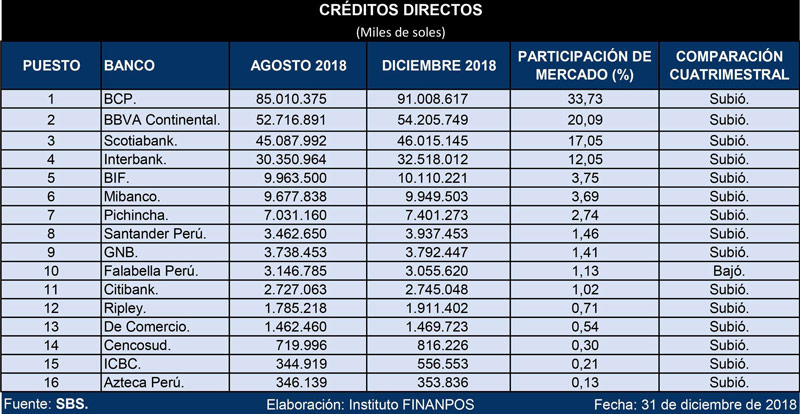 CRÉDITOS DIRECTOS
(Miles de soles)

| PUESTO | BANCO | AGOSTO 2018 | DICIEMBRE 2018 | PARTICIPACIÓN DE MERCADO (%) | COMPARACIÓN CUATRIMESTRAL |
|---|---|---|---|---|---|
| 1 | BCP. | 85.010.375 | 91.008.617 | 33,73 | Subió. |
| 2 | BBVA Continental. | 52.716.891 | 54.205.749 | 20,09 | Subió. |
| 3 | Scotiabank. | 45.087.992 | 46.015.145 | 17,05 | Subió. |
| 4 | Interbank. | 30.350.964 | 32.518.012 | 12,05 | Subió. |
| 5 | BIF. | 9.963.500 | 10.110.221 | 3,75 | Subió. |
| 6 | Mibanco. | 9.677.838 | 9.949.503 | 3,69 | Subió. |
| 7 | Pichincha. | 7.031.160 | 7.401.273 | 2,74 | Subió. |
| 8 | Santander Perú. | 3.462.650 | 3.937.453 | 1,46 | Subió. |
| 9 | GNB. | 3.738.453 | 3.792.447 | 1,41 | Subió. |
| 10 | Falabella Perú. | 3.146.785 | 3.055.620 | 1,13 | Bajó. |
| 11 | Citibank. | 2.727.063 | 2.745.048 | 1,02 | Subió. |
| 12 | Ripley. | 1.785.218 | 1.911.402 | 0,71 | Subió. |
| 13 | De Comercio. | 1.462.460 | 1.469.723 | 0,54 | Subió. |
| 14 | Cencosud. | 719.996 | 816.226 | 0,30 | Subió. |
| 15 | ICBC. | 344.919 | 556.553 | 0,21 | Subió. |
| 16 | Azteca Perú. | 346.139 | 353.836 | 0,13 | Subió. |

Fuente: SBS. Elaboración: Instituto FINANPOS Fecha: 31 de diciembre de 2018